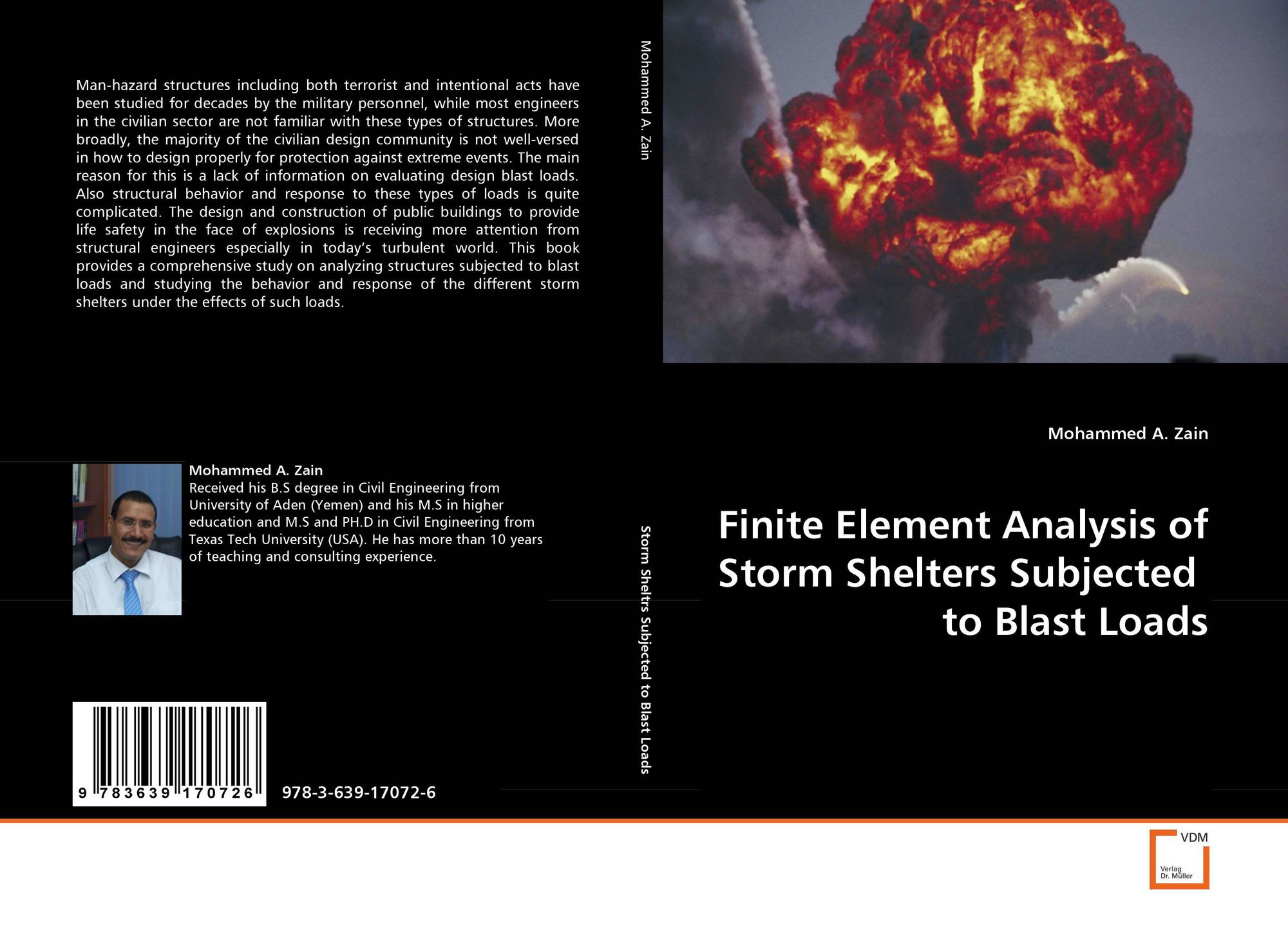 Man-hazard structures including both terrorist and intentional acts have been studied for decades by the military personnel, while most engineers in the civilian sector are not familiar with these types of structures. More broadly, the majority of the civilian design community is not well-versed in how to design properly for protection against extreme events. The main reason for this is a lack of information on evaluating design blast loads. Also structural behavior and response to these types of loads is quite complicated. The design and construction of public buildings to provide life safety in the face of explosions is receiving more attention from structural engineers especially in today's turbulent world. This book provides a comprehensive study on analyzing structures subjected to blast loads and studying the behavior and response of the different storm shelters under the effects of such loads.

Mohammed A. Zain
Received his B.S degree in Civil Engineering from University of Aden (Yemen) and his M.S in higher education and M.S and PH.D in Civil Engineering from Texas Tech University (USA). He has more than 10 years of teaching and consulting experience.

9 783639 170726

978-3-639-17072-6

Mohammed A. Zain

Storm Sheltrs Subjected to Blast Loads

Mohammed A. Zain

Finite Element Analysis of Storm Shelters Subjected to Blast Loads

VDM
Verlag
Dr. Müller